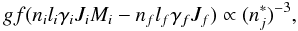 $gf(n_i l_i \gamma_i J_i M_i - n_f l_f \gamma_f J_f) \propto (n_j^*)^{-3},$